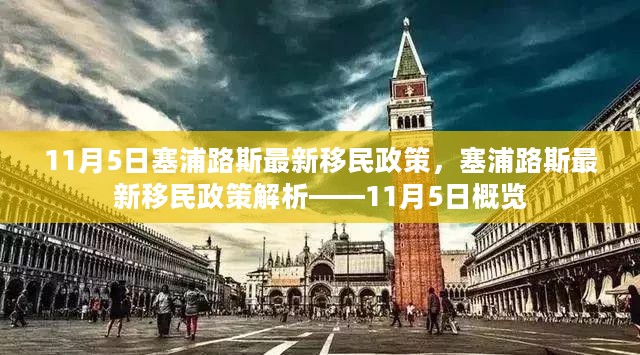 11月5日塞浦路斯最新移民政策，塞浦路斯最新移民政策解析——11月5日概览